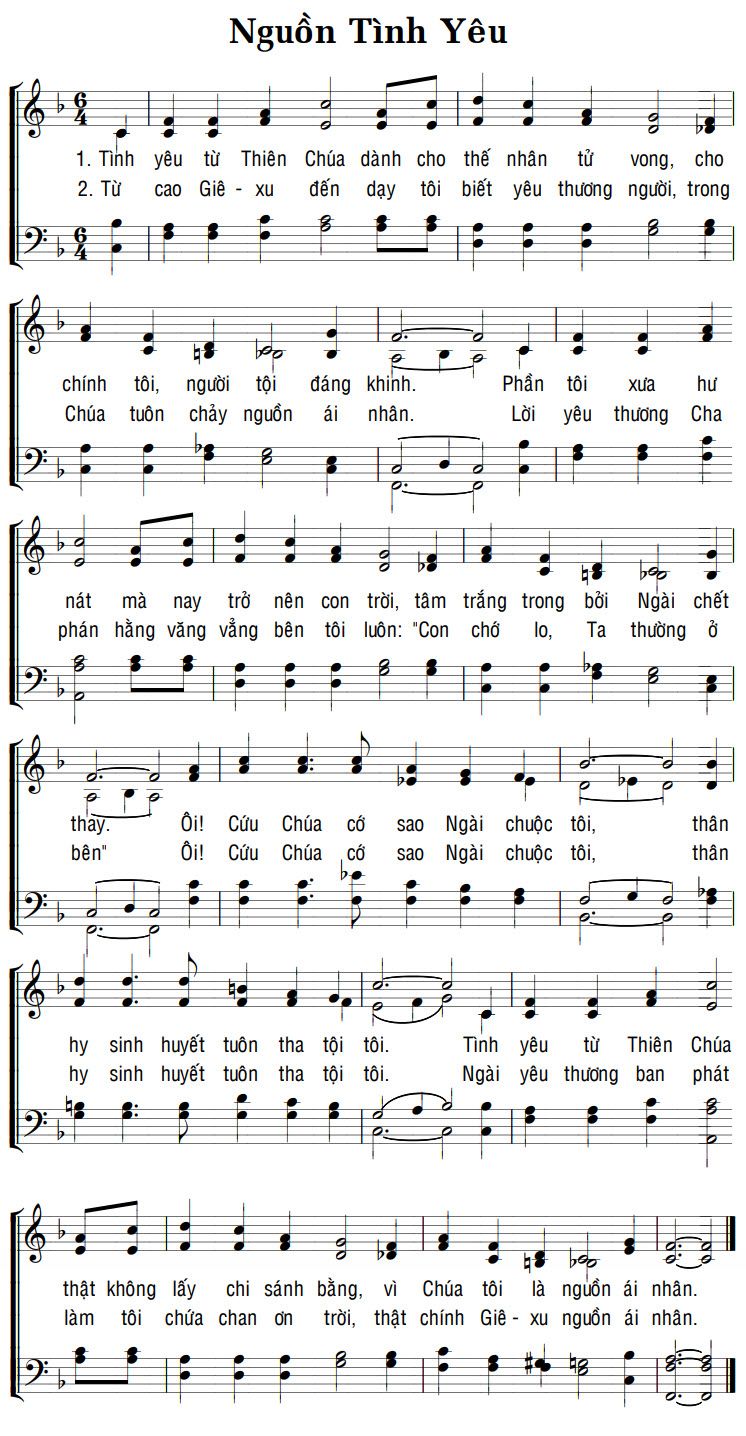 Nguồn Tình Yêu

1. Tình yêu từ Thiên Chúa dành cho thế nhân tử vong, cho chính tôi, người tội đáng khinh. Phần tôi xưa hư nát mà nay trở nên con trời, tâm trắng trong bởi Ngài chết thay. Ôi! Cứu Chúa cớ sao Ngài chuộc tôi, thân hy sinh huyết tuôn tha tội tôi. Tình yêu từ Thiên Chúa thật không lấy chi sánh bằng, vì Chúa tôi là nguồn ái nhân.

2. Từ cao Giê - xu đến dạy tôi biết yêu thương người, trong Chúa tuôn chảy nguồn ái nhân. Lời yêu thương Cha phán hằng văng vẳng bên tôi luôn: "Con chớ lo, Ta thường ở bên" Ôi! Cứu Chúa cớ sao Ngài chuộc tôi, thân hy sinh huyết tuôn tha tội tôi. Ngài yêu thương ban phát làm tôi chứa chan ơn trời, thật chính Giê - xu nguồn ái nhân.